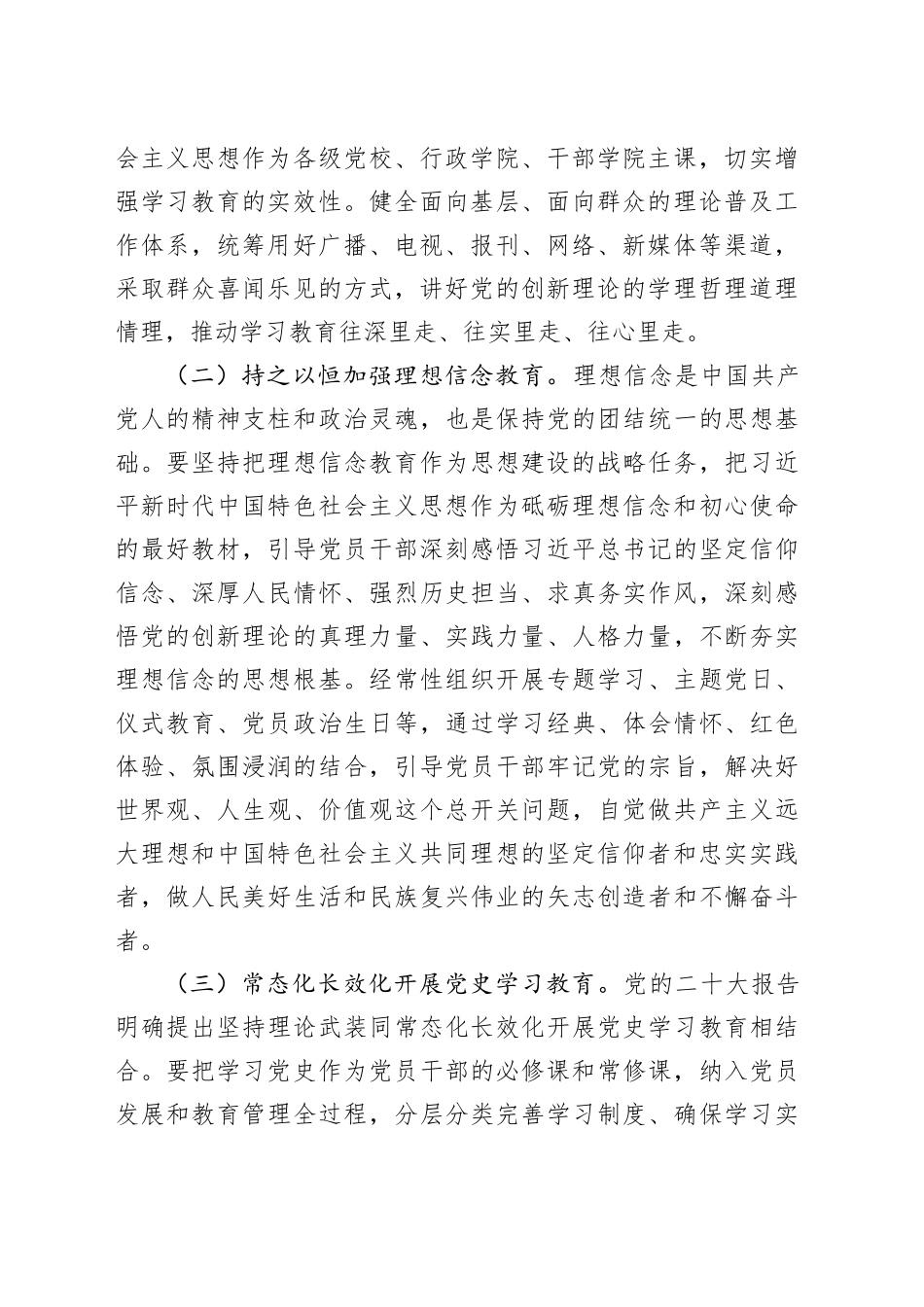 会主义思想作为各级党校、行政学院、干部学院主课，切实增强学习教育的实效性。健全面向基层、面向群众的理论普及工作体系，统筹用好广播、电视、报刊、网络、新媒体等渠道，采取群众喜闻乐见的方式，讲好党的创新理论的学理哲理道理情理，推动学习教育往深里走、往实里走、往心里走。

（二）持之以恒加强理想信念教育。理想信念是中国共产党人的精神支柱和政治灵魂，也是保持党的团结统一的思想基础。要坚持把理想信念教育作为思想建设的战略任务，把习近平新时代中国特色社会主义思想作为砥砺理想信念和初心使命的最好教材，引导党员干部深刻感悟习近平总书记的坚定信仰信念、深厚人民情怀、强烈历史担当、求真务实作风，深刻感悟党的创新理论的真理力量、实践力量、人格力量，不断夯实理想信念的思想根基。经常性组织开展专题学习、主题党日、仪式教育、党员政治生日等，通过学习经典、体会情怀、红色体验、氛围浸润的结合，引导党员干部牢记党的宗旨，解决好世界观、人生观、价值观这个总开关问题，自觉做共产主义远大理想和中国特色社会主义共同理想的坚定信仰者和忠实实践者，做人民美好生活和民族复兴伟业的矢志创造者和不懈奋斗者。

（三）常态化长效化开展党史学习教育。党的二十大报告明确提出坚持理论武装同常态化长效化开展党史学习教育相结合。要把学习党史作为党员干部的必修课和常修课，纳入党员发展和教育管理全过程，分层分类完善学习制度、确保学习实